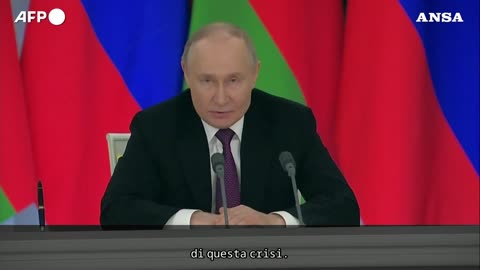 AFP

ANSA

di questa crisi.